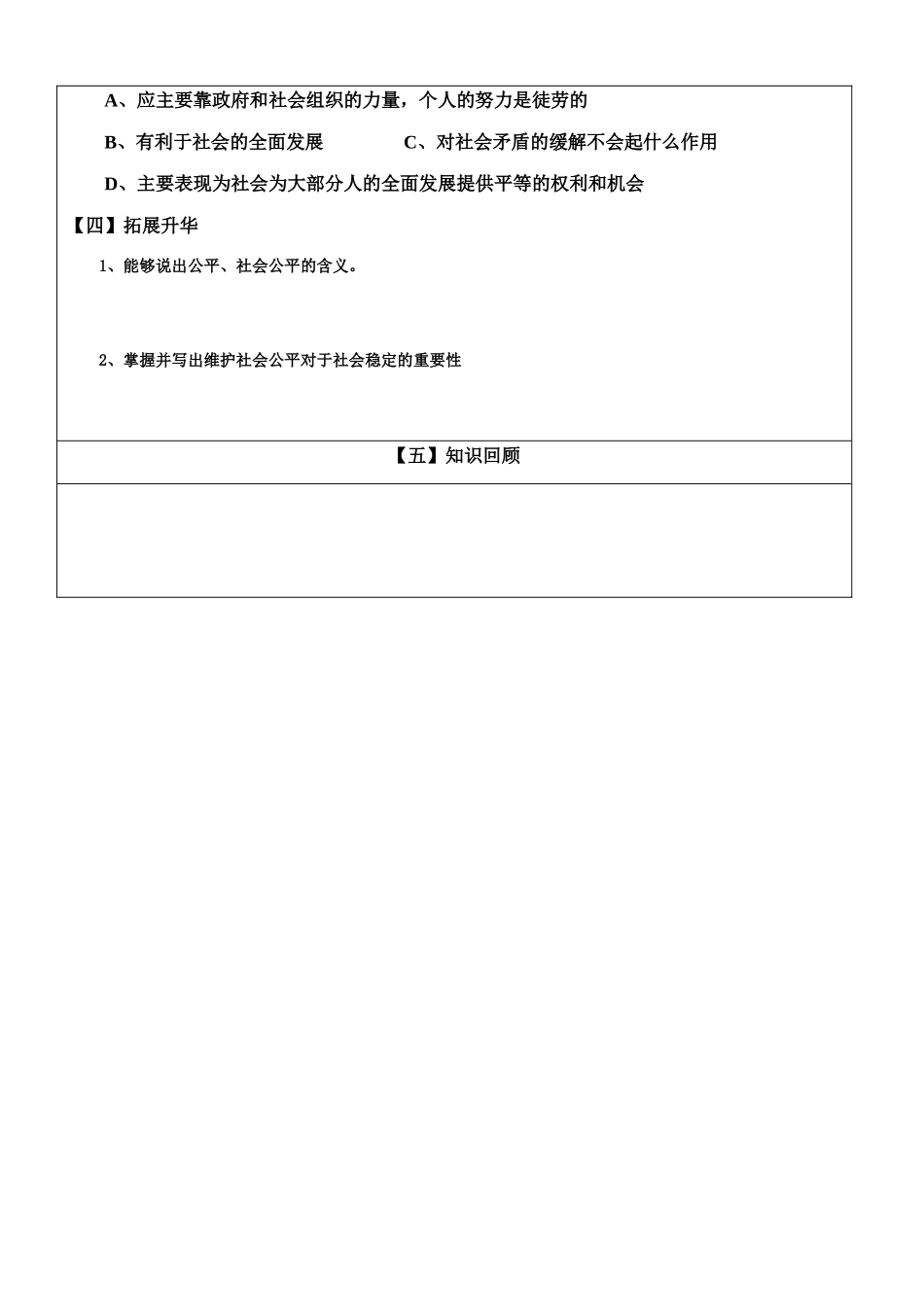 A、应主要靠政府和社会组织的力量，个人的努力是徒劳的

B、有利于社会的全面发展　　　　C、对社会矛盾的缓解不会起什么作用

D、主要表现为社会为大部分人的全面发展提供平等的权利和机会

【四】拓展升华

1、能够说出公平、社会公平的含义。

2、掌握并写出维护社会公平对于社会稳定的重要性

【五】知识回顾